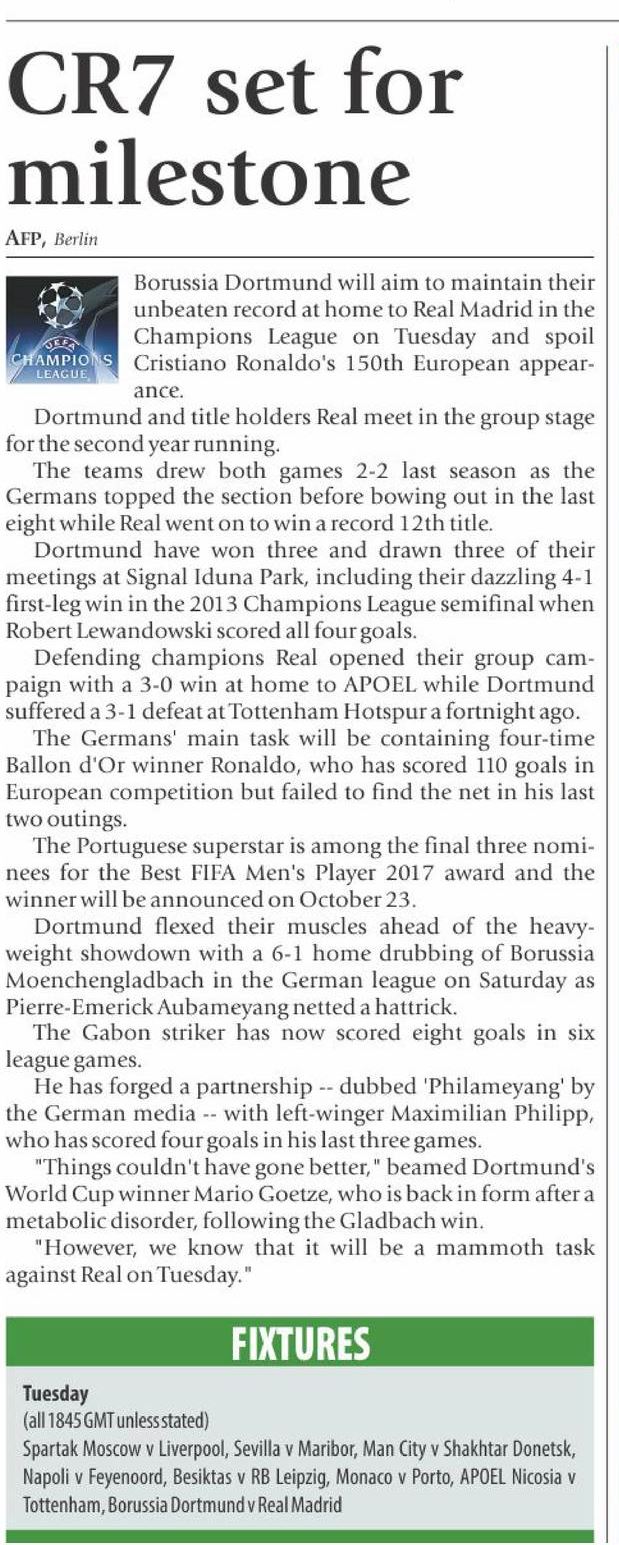 CR7 set for milestone

AFP, Berlin

UEFA CHAMPIONS LEAGUE

Borussia Dortmund will aim to maintain their unbeaten record at home to Real Madrid in the Champions League on Tuesday and spoil Cristiano Ronaldo's 150th European appearance.

Dortmund and title holders Real meet in the group stage for the second year running.

The teams drew both games 2-2 last season as the Germans topped the section before bowing out in the last eight while Real went on to win a record 12th title.

Dortmund have won three and drawn three of their meetings at Signal Iduna Park, including their dazzling 4-1 first-leg win in the 2013 Champions League semifinal when Robert Lewandowski scored all four goals.

Defending champions Real opened their group campaign with a 3-0 win at home to APOEL while Dortmund suffered a 3-1 defeat at Tottenham Hotspur a fortnight ago.

The Germans' main task will be containing four-time Ballon d'Or winner Ronaldo, who has scored 110 goals in European competition but failed to find the net in his last two outings.

The Portuguese superstar is among the final three nominees for the Best FIFA Men's Player 2017 award and the winner will be announced on October 23.

Dortmund flexed their muscles ahead of the heavyweight showdown with a 6-1 home drubbing of Borussia Moenchengladbach in the German league on Saturday as Pierre-Emerick Aubameyang netted a hattrick.

The Gabon striker has now scored eight goals in six league games.

He has forged a partnership -- dubbed 'Philameyang' by the German media -- with left-winger Maximilian Philipp, who has scored four goals in his last three games.

"Things couldn't have gone better," beamed Dortmund's World Cup winner Mario Goetze, who is back in form after a metabolic disorder, following the Gladbach win.

"However, we know that it will be a mammoth task against Real on Tuesday."

FIXTURES

Tuesday
(all 1845 GMT unless stated)
Spartak Moscow v Liverpool, Sevilla v Maribor, Man City v Shakhtar Donetsk, Napoli v Feyenoord, Besiktas v RB Leipzig, Monaco v Porto, APOEL Nicosia v Tottenham, Borussia Dortmund v Real Madrid